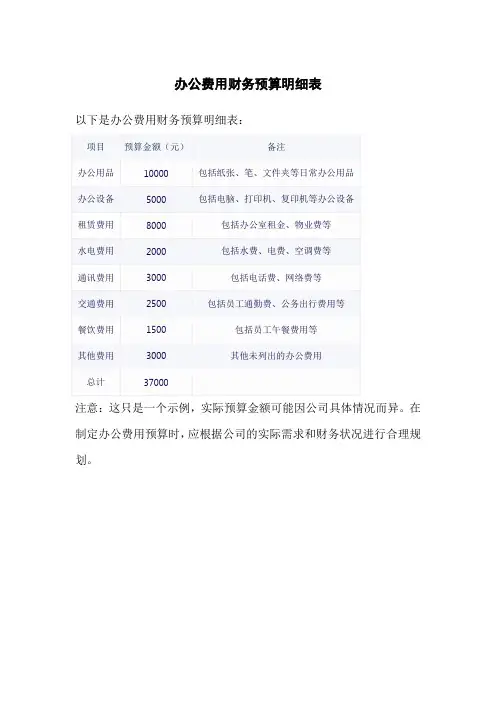 办公费用财务预算明细表

以下是办公费用财务预算明细表：

| 项目 | 预算金额（元） | 备注 |
|---|---|---|
| 办公用品 | 10000 | 包括纸张、笔、文件夹等日常办公用品 |
| 办公设备 | 5000 | 包括电脑、打印机、复印机等办公设备 |
| 租赁费用 | 8000 | 包括办公室租金、物业费等 |
| 水电费用 | 2000 | 包括水费、电费、空调费等 |
| 通讯费用 | 3000 | 包括电话费、网络费等 |
| 交通费用 | 2500 | 包括员工通勤费、公务出行费用等 |
| 餐饮费用 | 1500 | 包括员工午餐费用等 |
| 其他费用 | 3000 | 其他未列出的办公费用 |
| 总计 | 37000 | |

注意：这只是一个示例，实际预算金额可能因公司具体情况而异。在制定办公费用预算时，应根据公司的实际需求和财务状况进行合理规划。